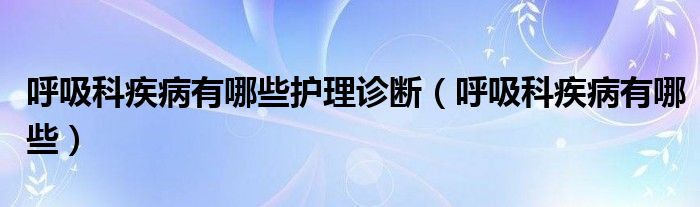 呼吸科疾病有哪些护理诊断（呼吸科疾病有哪些）